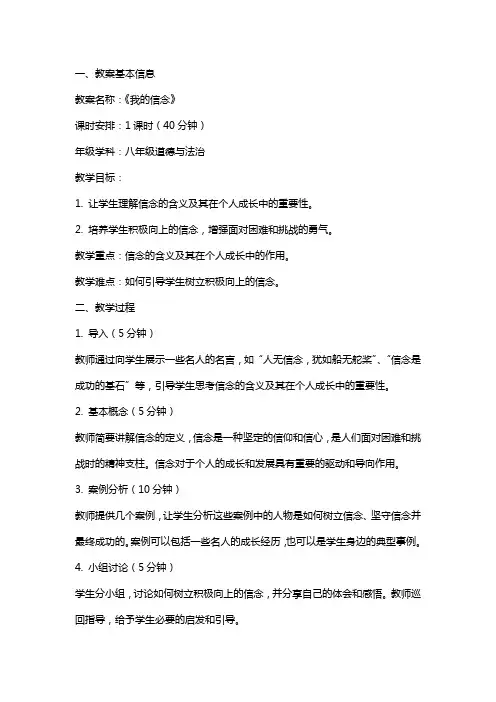 一、教案基本信息

教案名称：《我的信念》

课时安排：1 课时（40 分钟）

年级学科：八年级道德与法治

教学目标：

1. 让学生理解信念的含义及其在个人成长中的重要性。

2. 培养学生积极向上的信念，增强面对困难和挑战的勇气。

教学重点：信念的含义及其在个人成长中的作用。

教学难点：如何引导学生树立积极向上的信念。

二、教学过程

1. 导入（5 分钟）

教师通过向学生展示一些名人的名言，如“人无信念，犹如船无舵桨”、“信念是成功的基石”等，引导学生思考信念的含义及其在个人成长中的重要性。

2. 基本概念（5 分钟）

教师简要讲解信念的定义，信念是一种坚定的信仰和信心，是人们面对困难和挑战时的精神支柱。信念对于个人的成长和发展具有重要的驱动和导向作用。

3. 案例分析（10 分钟）

教师提供几个案例，让学生分析这些案例中的人物是如何树立信念、坚守信念并最终成功的。案例可以包括一些名人的成长经历，也可以是学生身边的典型事例。

4. 小组讨论（5 分钟）

学生分小组，讨论如何树立积极向上的信念，并分享自己的体会和感悟。教师巡回指导，给予学生必要的启发和引导。